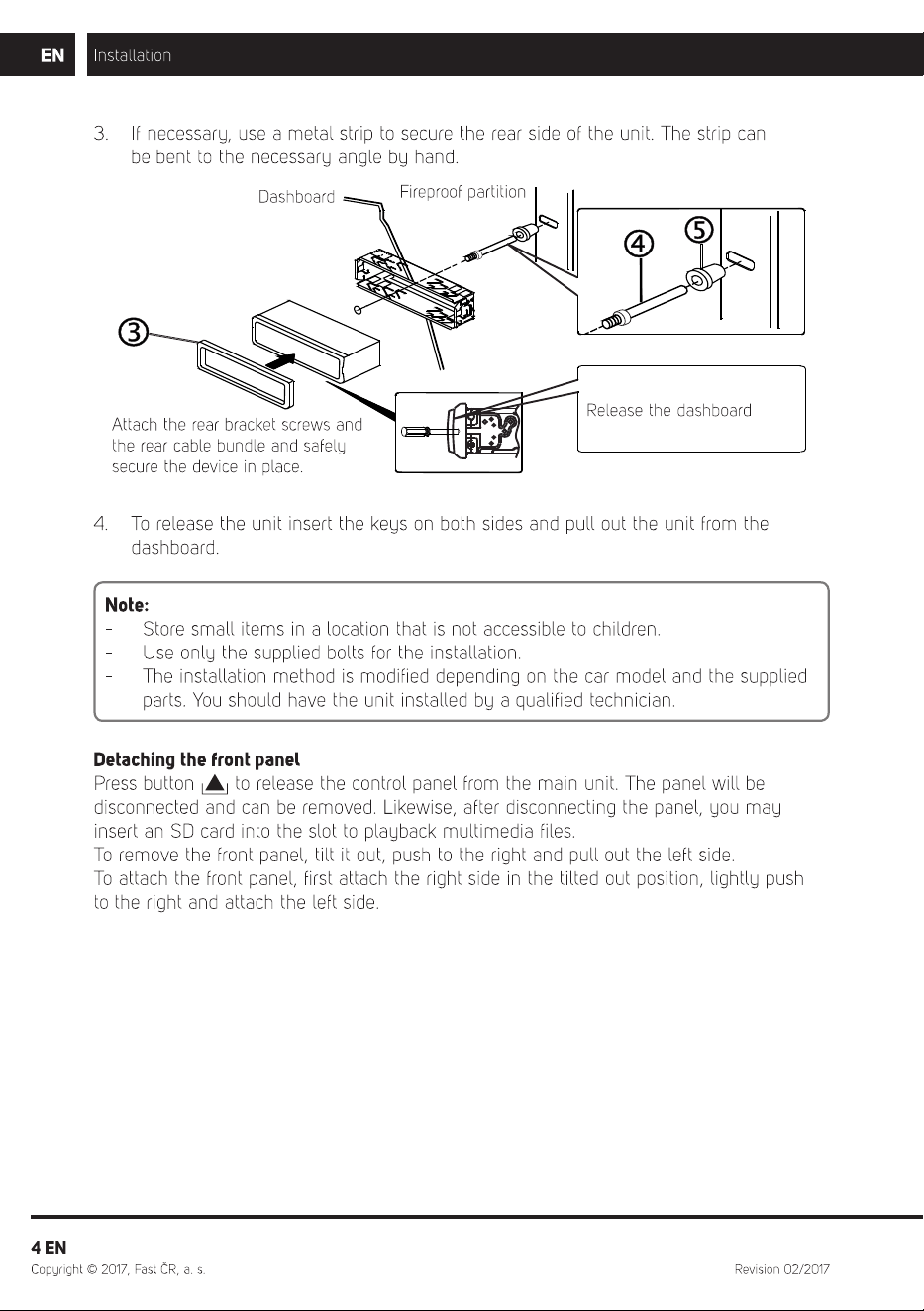 EN Installation

3. If necessary, use a metal strip to secure the rear side of the unit. The strip can be bent to the necessary angle by hand.

Dashboard

Fireproof partition

④

⑤

③

Attach the rear bracket screws and the rear cable bundle and safely secure the device in place.

Release the dashboard

4. To release the unit insert the keys on both sides and pull out the unit from the dashboard.

Note:
- Store small items in a location that is not accessible to children.
- Use only the supplied bolts for the installation.
- The installation method is modified depending on the car model and the supplied parts. You should have the unit installed by a qualified technician.

Detaching the front panel
Press button ▲ to release the control panel from the main unit. The panel will be disconnected and can be removed. Likewise, after disconnecting the panel, you may insert an SD card into the slot to playback multimedia files.
To remove the front panel, tilt it out, push to the right and pull out the left side.
To attach the front panel, first attach the right side in the tilted out position, lightly push to the right and attach the left side.

4 EN
Copyright © 2017, Fast ČR, a. s. Revision 02/2017